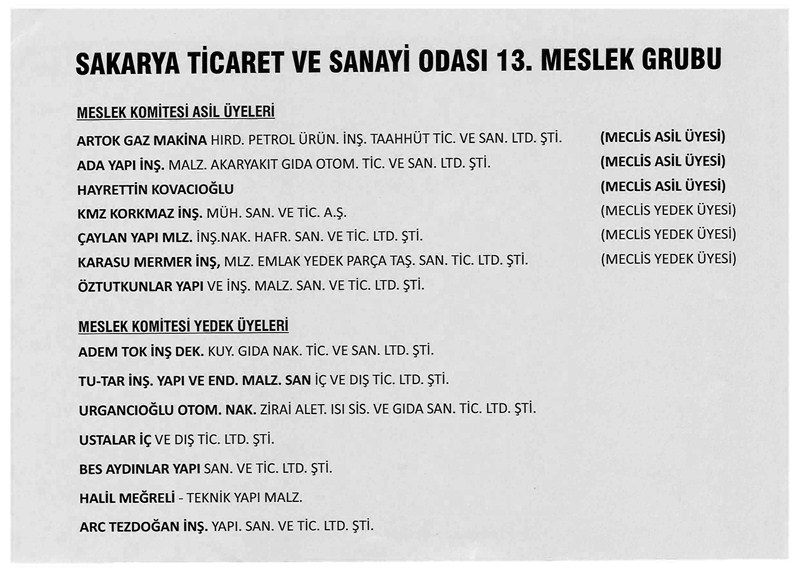 SAKARYA TİCARET VE SANAYİ ODASI 13. MESLEK GRUBU

MESLEK KOMİTESİ ASİL ÜYELERİ

ARTOK GAZ MAKİNA HIRD. PETROL ÜRÜN. İNŞ. TAAHHÜT TİC. VE SAN. LTD. ŞTİ. (MECLİS ASİL ÜYESİ)

ADA YAPI İNŞ. MALZ. AKARYAKIT GIDA OTOM. TİC. VE SAN. LTD. ŞTİ. (MECLİS ASİL ÜYESİ)

HAYRETTİN KOVACIOĞLU (MECLİS ASİL ÜYESİ)

KMZ KORKMAZ İNŞ. MÜH. SAN. VE TİC. A.Ş. (MECLİS YEDEK ÜYESİ)

ÇAYLAN YAPI MLZ. İNŞ.NAK. HAFR. SAN. VE TİC. LTD. ŞTİ. (MECLİS YEDEK ÜYESİ)

KARASU MERMER İNŞ, MLZ. EMLAK YEDEK PARÇA TAŞ. SAN. TİC. LTD. ŞTİ. (MECLİS YEDEK ÜYESİ)

ÖZTUTKUNLAR YAPI VE İNŞ. MALZ. SAN. VE TİC. LTD. ŞTİ.

MESLEK KOMİTESİ YEDEK ÜYELERİ

ADEM TOK İNŞ DEK. KUY. GIDA NAK. TİC. VE SAN. LTD. ŞTİ.

TU-TAR İNŞ. YAPI VE END. MALZ. SAN İÇ VE DIŞ TİC. LTD. ŞTİ.

URGANCIOĞLU OTOM. NAK. ZİRAİ ALET. ISI SİS. VE GIDA SAN. TİC. LTD. ŞTİ.

USTALAR İÇ VE DIŞ TİC. LTD. ŞTİ.

BES AYDINLAR YAPI SAN. VE TİC. LTD. ŞTİ.

HALİL MEĞRELİ - TEKNİK YAPI MALZ.

ARC TEZDOĞAN İNŞ. YAPI. SAN. VE TİC. LTD. ŞTİ.